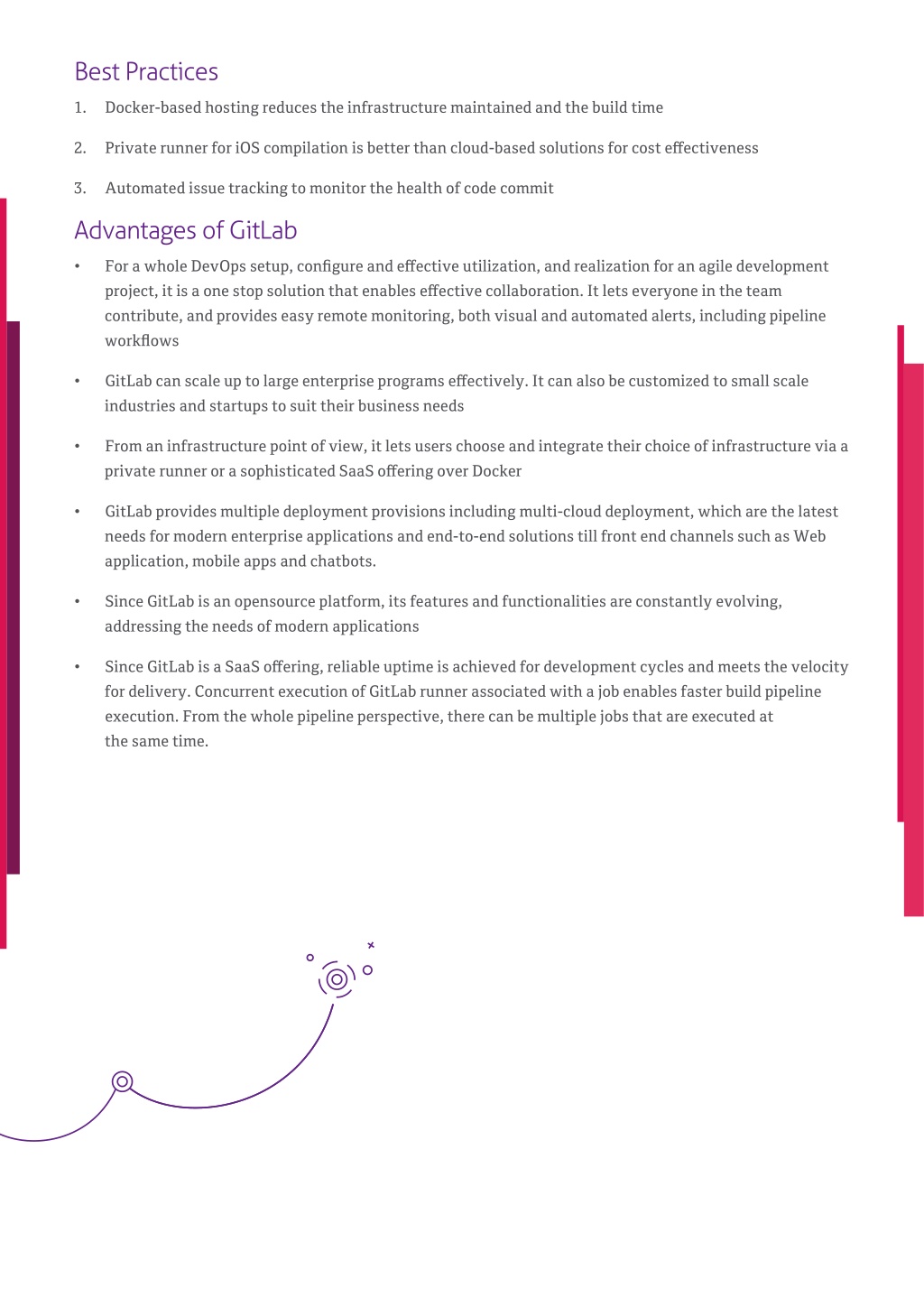 Best Practices

1. Docker-based hosting reduces the infrastructure maintained and the build time

2. Private runner for iOS compilation is better than cloud-based solutions for cost effectiveness

3. Automated issue tracking to monitor the health of code commit

Advantages of GitLab

• For a whole DevOps setup, configure and effective utilization, and realization for an agile development project, it is a one stop solution that enables effective collaboration. It lets everyone in the team contribute, and provides easy remote monitoring, both visual and automated alerts, including pipeline workflows

• GitLab can scale up to large enterprise programs effectively. It can also be customized to small scale industries and startups to suit their business needs

• From an infrastructure point of view, it lets users choose and integrate their choice of infrastructure via a private runner or a sophisticated SaaS offering over Docker

• GitLab provides multiple deployment provisions including multi-cloud deployment, which are the latest needs for modern enterprise applications and end-to-end solutions till front end channels such as Web application, mobile apps and chatbots.

• Since GitLab is an opensource platform, its features and functionalities are constantly evolving, addressing the needs of modern applications

• Since GitLab is a SaaS offering, reliable uptime is achieved for development cycles and meets the velocity for delivery. Concurrent execution of GitLab runner associated with a job enables faster build pipeline execution. From the whole pipeline perspective, there can be multiple jobs that are executed at the same time.